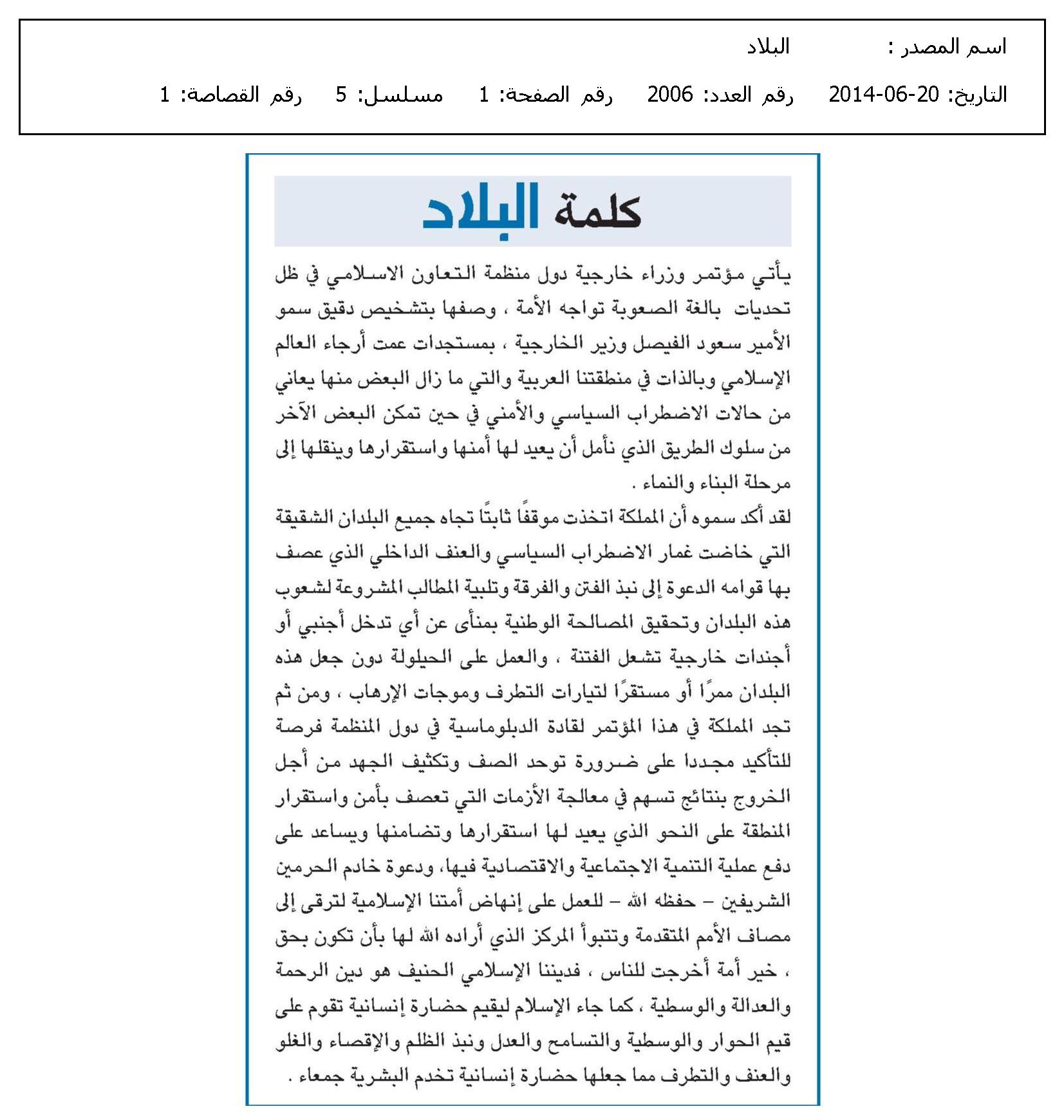 اسم المصدر : البلاد

التاريخ: 20-06-2014 رقم العدد: 2006 رقم الصفحة: 1 مسلسل: 5 رقم القصاصة: 1

كلمة البلاد

يأتي مؤتمر وزراء خارجية دول منظمة التعاون الاسلامي في ظل تحديات بالغة الصعوبة تواجه الأمة ، وصفها بتشخيص دقيق سمو الأمير سعود الفيصل وزير الخارجية ، بمستجدات عمت أرجاء العالم الإسلامي وبالذات في منطقتنا العربية والتي ما زال البعض منها يعاني من حالات الاضطراب السياسي والأمني في حين تمكن البعض الآخر من سلوك الطريق الذي نأمل أن يعيد لها أمنها واستقرارها وينقلها إلى مرحلة البناء والنماء .

لقد أكد سموه أن المملكة اتخذت موقفًا ثابتًا تجاه جميع البلدان الشقيقة التي خاضت غمار الاضطراب السياسي والعنف الداخلي الذي عصف بها قوامه الدعوة إلى نبذ الفتن والفرقة وتلبية المطالب المشروعة لشعوب هذه البلدان وتحقيق المصالحة الوطنية بمنأى عن أي تدخل أجنبي أو أجندات خارجية تشعل الفتنة ، والعمل على الحيلولة دون جعل هذه البلدان ممرًا أو مستقرًا لتيارات التطرف وموجات الإرهاب ، ومن ثم تجد المملكة في هذا المؤتمر لقادة الدبلوماسية في دول المنظمة فرصة للتأكيد مجددا على ضرورة توحد الصف وتكثيف الجهد من أجل الخروج بنتائج تسهم في معالجة الأزمات التي تعصف بأمن واستقرار المنطقة على النحو الذي يعيد لها استقرارها وتضامنها ويساعد على دفع عملية التنمية الاجتماعية والاقتصادية فيها، ودعوة خادم الحرمين الشريفين – حفظه الله – للعمل على إنهاض أمتنا الإسلامية لترقى إلى مصاف الأمم المتقدمة وتتبوأ المركز الذي أراده الله لها بأن تكون بحق ، خير أمة أخرجت للناس ، فديننا الإسلامي الحنيف هو دين الرحمة والعدالة والوسطية ، كما جاء الإسلام ليقيم حضارة إنسانية تقوم على قيم الحوار والوسطية والتسامح والعدل ونبذ الظلم والإقصاء والغلو والعنف والتطرف مما جعلها حضارة إنسانية تخدم البشرية جمعاء .